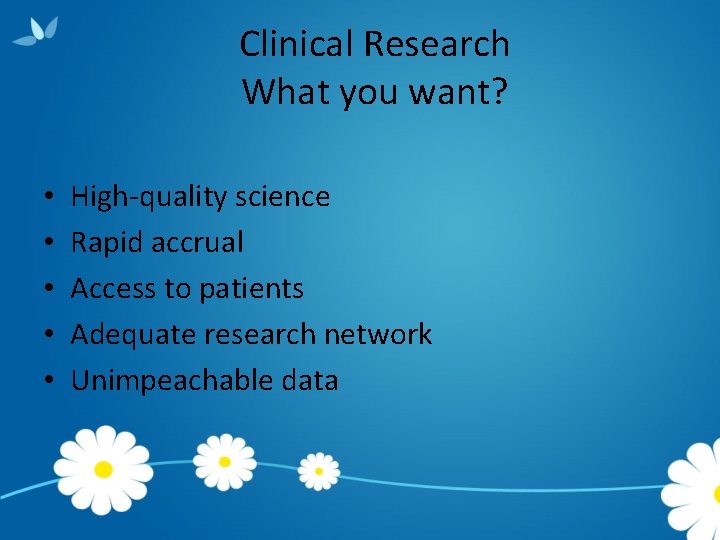 Clinical Research
What you want?

• High-quality science
• Rapid accrual
• Access to patients
• Adequate research network
• Unimpeachable data